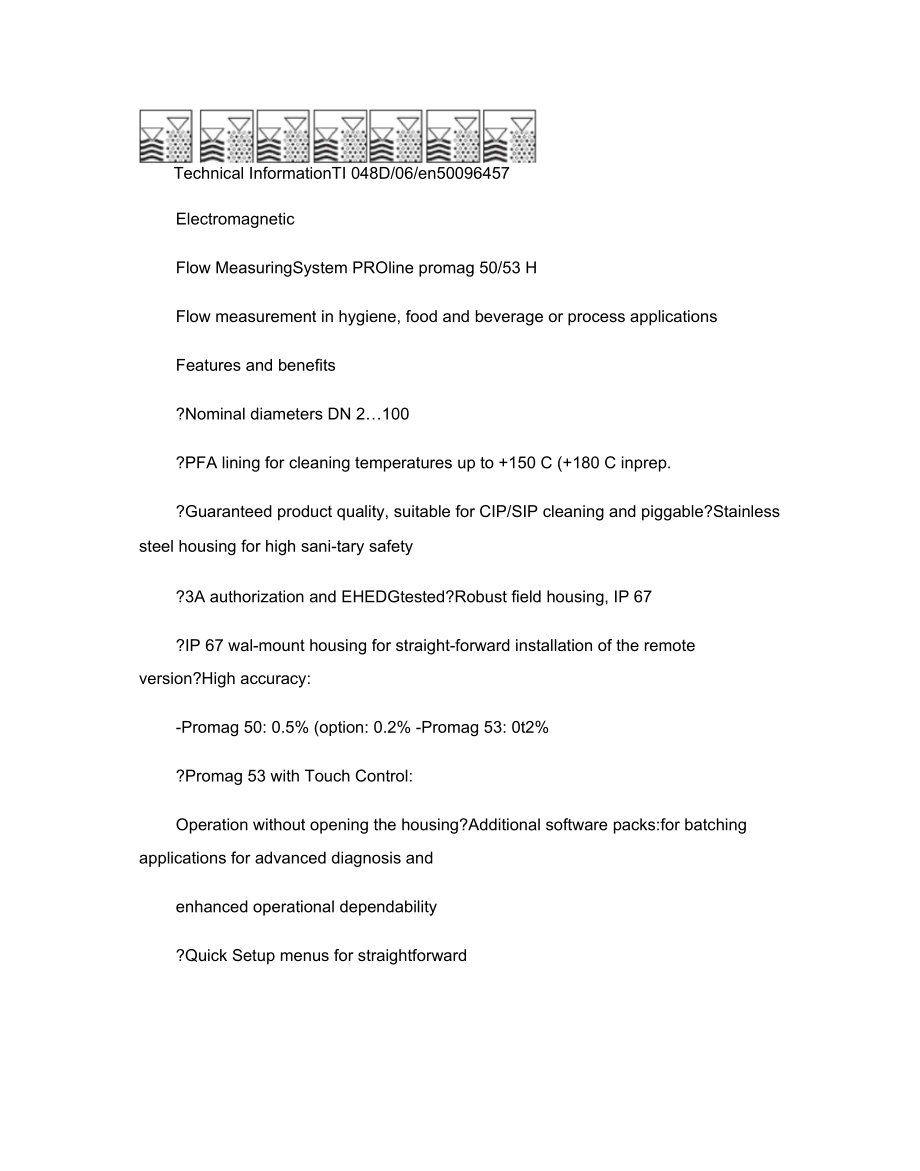 Technical InformationTI 048D/06/en50096457

Electromagnetic

Flow MeasuringSystem PROline promag 50/53 H

Flow measurement in hygiene, food and beverage or process applications

Features and benefits

?Nominal diameters DN 2…100

?PFA lining for cleaning temperatures up to +150 C (+180 C inprep.

?Guaranteed product quality, suitable for CIP/SIP cleaning and piggable?Stainless steel housing for high sani-tary safety

?3A authorization and EHEDGtested?Robust field housing, IP 67

?IP 67 wal-mount housing for straight-forward installation of the remote version?High accuracy:

-Promag 50: 0.5% (option: 0.2% -Promag 53: 0t2%

?Promag 53 with Touch Control:

Operation without opening the housing?Additional software packs:for batching applications for advanced diagnosis and

enhanced operational dependability

?Quick Setup menus for straightforward